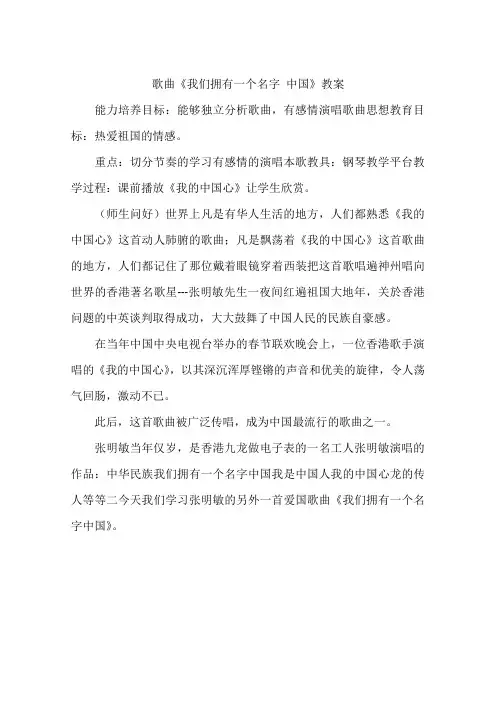 歌曲《我们拥有一个名字 中国》教案

能力培养目标：能够独立分析歌曲，有感情演唱歌曲思想教育目标：热爱祖国的情感。

重点：切分节奏的学习有感情的演唱本歌教具：钢琴教学平台教学过程：课前播放《我的中国心》让学生欣赏。

（师生问好）世界上凡是有华人生活的地方，人们都熟悉《我的中国心》这首动人肺腑的歌曲；凡是飘荡着《我的中国心》这首歌曲的地方，人们都记住了那位戴着眼镜穿着西装把这首歌唱遍神州唱向世界的香港著名歌星---张明敏先生一夜间红遍祖国大地年，关於香港问题的中英谈判取得成功，大大鼓舞了中国人民的民族自豪感。

在当年中国中央电视台举办的春节联欢晚会上，一位香港歌手演唱的《我的中国心》，以其深沉浑厚铿锵的声音和优美的旋律，令人荡气回肠，激动不已。

此后，这首歌曲被广泛传唱，成为中国最流行的歌曲之一。

张明敏当年仅岁，是香港九龙做电子表的一名工人张明敏演唱的作品：中华民族我们拥有一个名字中国我是中国人我的中国心龙的传人等等二今天我们学习张明敏的另外一首爱国歌曲《我们拥有一个名字中国》。